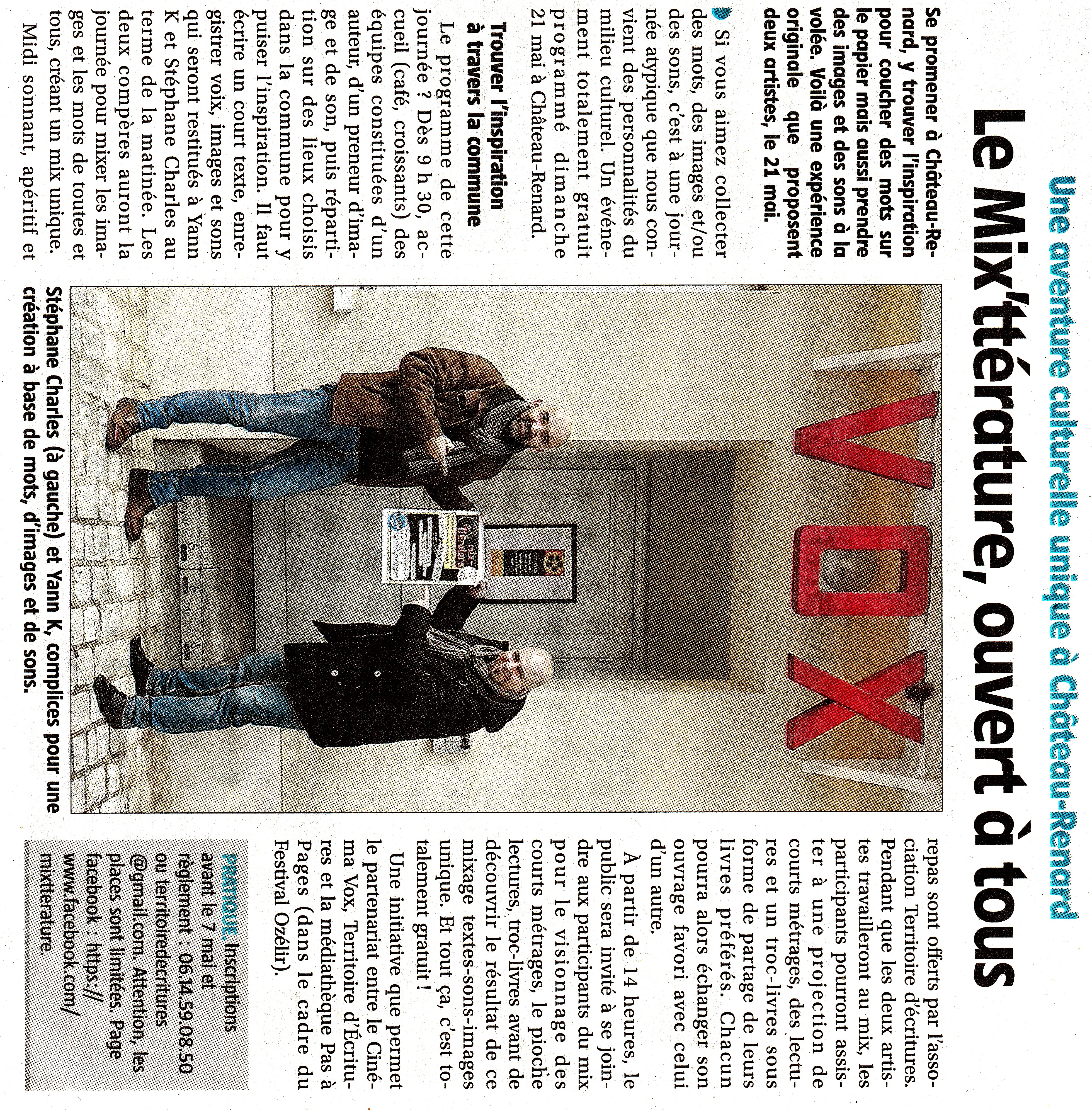 Une aventure culturelle unique à Château-Renard

Le Mix'ttérature, ouvert à tous

Se promener à Château-Renard, y trouver l'inspiration pour coucher des mots sur le papier mais aussi prendre des images et des sons à la volée. Voilà une expérience originale que proposent deux artistes, le 21 mai.

Si vous aimez collecter des mots, des images et/ou des sons, c'est à une journée atypique que nous convient des personnalités du milieu culturel. Un événement totalement gratuit programmé dimanche 21 mai à Château-Renard.

Trouver l'inspiration à travers la commune

Le programme de cette journée ? Dès 9 h 30, accueil (café, croissants) des équipes constituées d'un auteur, d'un preneur d'image et de son, puis répartition sur des lieux choisis dans la commune pour y puiser l'inspiration. Il faut écrire un court texte, enregistrer voix, images et sons qui seront restitués à Yann K et Stéphane Charles au terme de la matinée. Les deux compères auront la journée pour mixer les images et les mots de toutes et tous, créant un mix unique.

Midi sonnant, apéritif et repas sont offerts par l'association Territoire d'écritures. Pendant que les deux artistes travailleront au mix, les participants pourront assister à une projection de courts métrages, des lectures et un troc-livres sous forme de partage de leurs livres préférés. Chacun pourra alors échanger son ouvrage favori avec celui d'un autre.

À partir de 14 heures, le public sera invité à se joindre aux participants du mix pour le visionnage des courts métrages, le pioche lectures, troc-livres avant de découvrir le résultat de ce mixage textes-sons-images unique. Et tout ça, c'est totalement gratuit !

Une initiative que permet le partenariat entre le Cinéma Vox, Territoire d'Écritures et la médiathèque Pas à Pages (dans le cadre du Festival Ozélir).

VOX

Stéphane Charles (à gauche) et Yann K, complices pour une création à base de mots, d'images et de sons.

PRATIQUE. Inscriptions avant le 7 mai et règlement : 06.14.59.08.50 ou territoiredecritures @gmail.com. Attention, les places sont limitées. Page facebook : https:// www.facebook.com/ mixtterature.